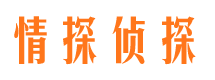 情探侦探